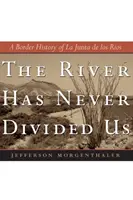 A Border History of La Junta de los Rios

THE RIVER HAS NEVER DIVIDED US

JEFFERSON MORGENTHALER